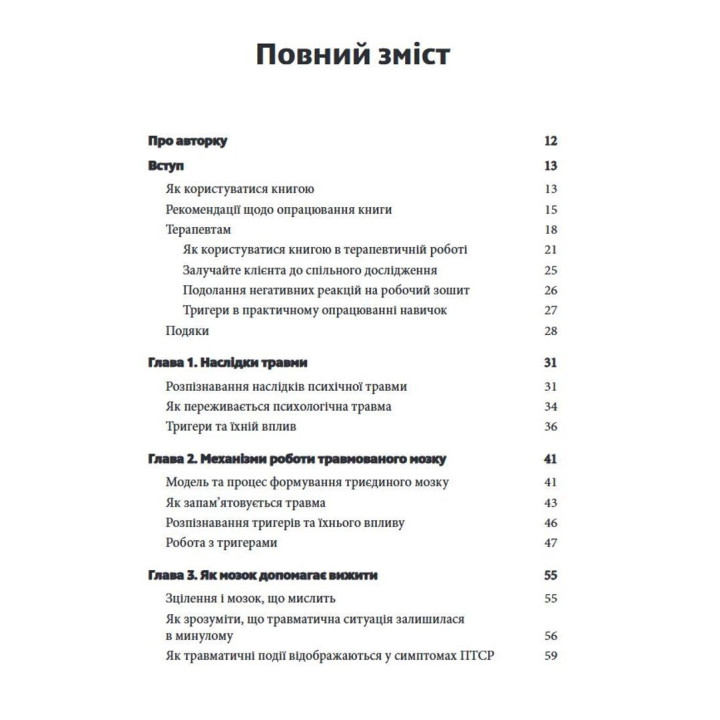 Повний зміст

Про авторку 12

Вступ 13

Як користуватися книгою 13

Рекомендації щодо опрацювання книги 15

Терапевтам 18

Як користуватися книгою в терапевтичній роботі 21

Залучайте клієнта до спільного дослідження 25

Подолання негативних реакцій на робочий зошит 26

Тригери в практичному опрацюванні навичок 27

Подяки 28

Глава 1. Наслідки травми 31

Розпізнавання наслідків психічної травми 31

Як переживається психологічна травма 34

Тригери та їхній вплив 36

Глава 2. Механізми роботи травмованого мозку 41

Модель та процес формування триєдиного мозку 41

Як запам'ятовується травма 43

Розпізнавання тригерів та їхнього впливу 46

Робота з тригерами 47

Глава 3. Як мозок допомагає вижити 55

Зцілення і мозок, що мислить 55

Як зрозуміти, що травматична ситуація залишилася в минулому 56

Як травматичні події відображаються у симптомах ПТСР 59